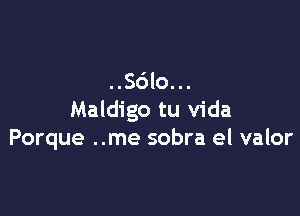 ..Sólo...
Maldigo tu vida
Porque ..me sobra el valor